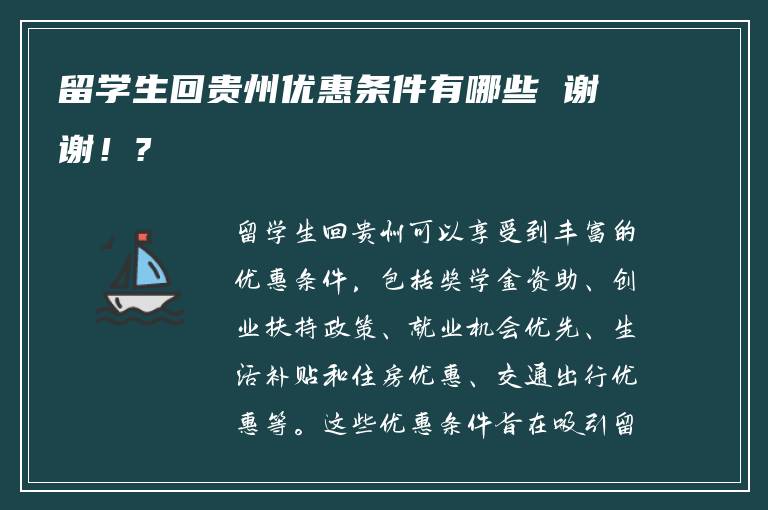 留学生回贵州优惠条件有哪些 谢谢！？

留学生回贵州可以享受到丰富的优惠条件，包括奖学金资助、创业扶持政策、就业机会优先、生活补贴和住房优惠、交通出行优惠等。这些优惠条件旨在吸引留